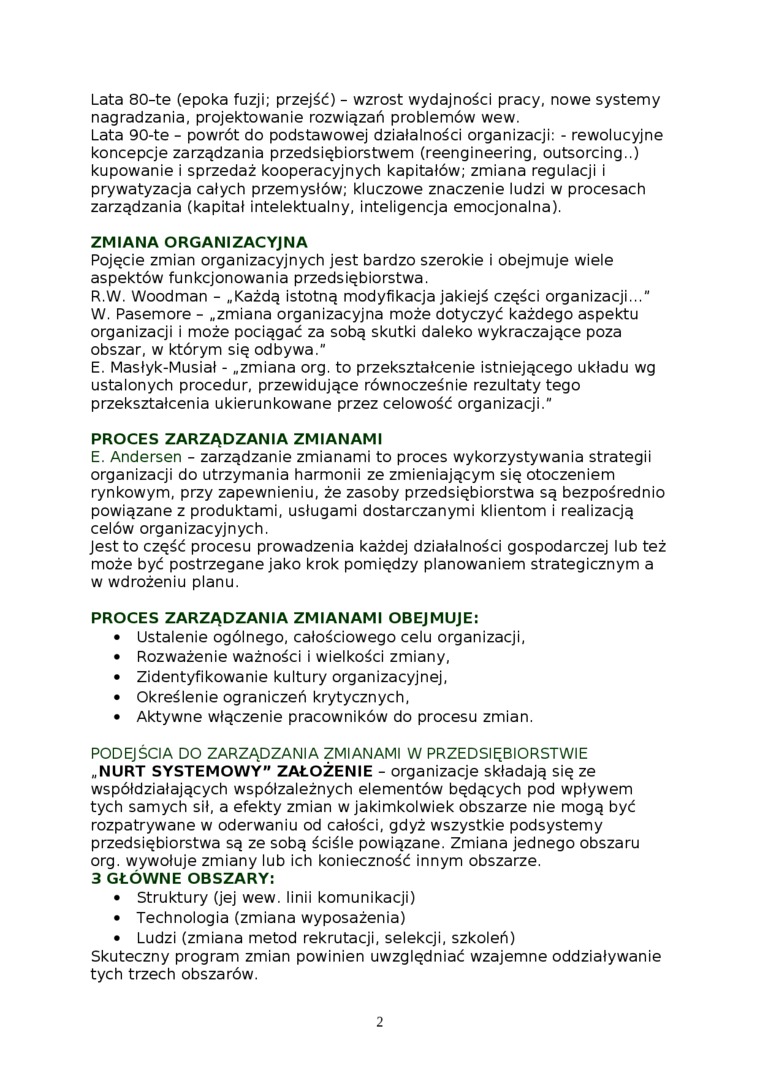 Lata 80–te (epoka fuzji; przejść) – wzrost wydajności pracy, nowe systemy nagradzania, projektowanie rozwiązań problemów wew.
Lata 90-te – powrót do podstawowej działalności organizacji: - rewolucyjne koncepcje zarządzania przedsiębiorstwem (reengineering, outsorcing..) kupowanie i sprzedaż kooperacyjnych kapitałów; zmiana regulacji i prywatyzacja całych przemysłów; kluczowe znaczenie ludzi w procesach zarządzania (kapitał intelektualny, inteligencja emocjonalna).

ZMIANA ORGANIZACYJNA
Pojęcie zmian organizacyjnych jest bardzo szerokie i obejmuje wiele aspektów funkcjonowania przedsiębiorstwa.
R.W. Woodman – „Każdą istotną modyfikacja jakiejś części organizacji…"
W. Pasemore – „zmiana organizacyjna może dotyczyć każdego aspektu organizacji i może pociągać za sobą skutki daleko wykraczające poza obszar, w którym się odbywa."
E. Masłyk-Musiał - „zmiana org. to przekształcenie istniejącego układu wg ustalonych procedur, przewidujące równocześnie rezultaty tego przekształcenia ukierunkowane przez celowość organizacji."

PROCES ZARZĄDZANIA ZMIANAMI
E. Andersen – zarządzanie zmianami to proces wykorzystywania strategii organizacji do utrzymania harmonii ze zmieniającym się otoczeniem rynkowym, przy zapewnieniu, że zasoby przedsiębiorstwa są bezpośrednio powiązane z produktami, usługami dostarczanymi klientom i realizacją celów organizacyjnych.
Jest to część procesu prowadzenia każdej działalności gospodarczej lub też może być postrzegane jako krok pomiędzy planowaniem strategicznym a w wdrożeniu planu.

PROCES ZARZĄDZANIA ZMIANAMI OBEJMUJE:
• Ustalenie ogólnego, całościowego celu organizacji,
• Rozważenie ważności i wielkości zmiany,
• Zidentyfikowanie kultury organizacyjnej,
• Określenie ograniczeń krytycznych,
• Aktywne włączenie pracowników do procesu zmian.

PODEJŚCIA DO ZARZĄDZANIA ZMIANAMI W PRZEDSIĘBIORSTWIE
„NURT SYSTEMOWY" ZAŁOŻENIE – organizacje składają się ze współdziałających współzależnych elementów będących pod wpływem tych samych sił, a efekty zmian w jakimkolwiek obszarze nie mogą być rozpatrywane w oderwaniu od całości, gdyż wszystkie podsystemy przedsiębiorstwa są ze sobą ściśle powiązane. Zmiana jednego obszaru org. wywołuje zmiany lub ich konieczność innym obszarze.
3 GŁÓWNE OBSZARY:
• Struktury (jej wew. linii komunikacji)
• Technologia (zmiana wyposażenia)
• Ludzi (zmiana metod rekrutacji, selekcji, szkoleń)
Skuteczny program zmian powinien uwzględniać wzajemne oddziaływanie tych trzech obszarów.

2